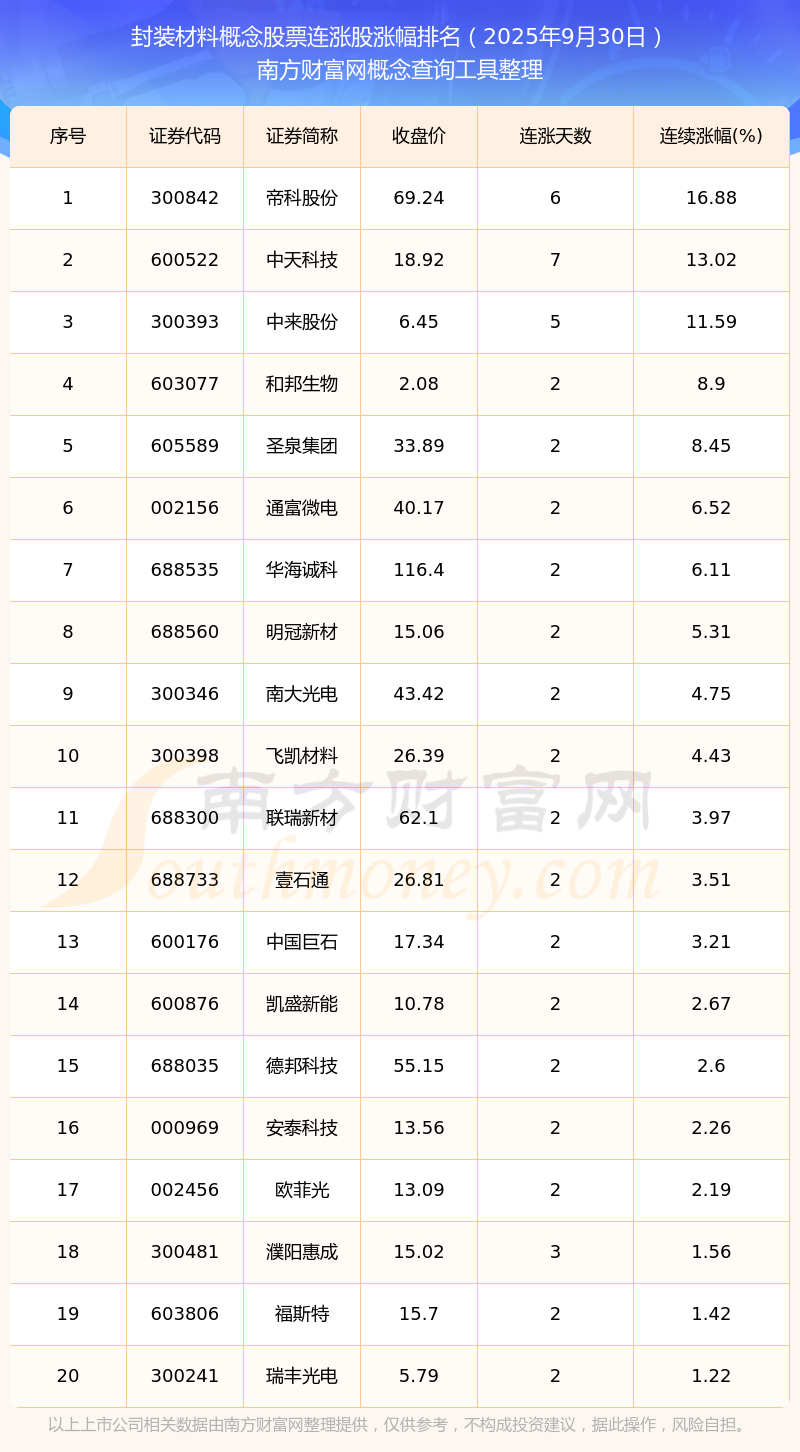 封装材料概念股票连涨股涨幅排名（2025年9月30日）
南方财富网概念查询工具整理

| 序号 | 证券代码 | 证券简称 | 收盘价 | 连涨天数 | 连续涨幅(%) |
|---|---|---|---|---|---|
| 1 | 300842 | 帝科股份 | 69.24 | 6 | 16.88 |
| 2 | 600522 | 中天科技 | 18.92 | 7 | 13.02 |
| 3 | 300393 | 中来股份 | 6.45 | 5 | 11.59 |
| 4 | 603077 | 和邦生物 | 2.08 | 2 | 8.9 |
| 5 | 605589 | 圣泉集团 | 33.89 | 2 | 8.45 |
| 6 | 002156 | 通富微电 | 40.17 | 2 | 6.52 |
| 7 | 688535 | 华海诚科 | 116.4 | 2 | 6.11 |
| 8 | 688560 | 明冠新材 | 15.06 | 2 | 5.31 |
| 9 | 300346 | 南大光电 | 43.42 | 2 | 4.75 |
| 10 | 300398 | 飞凯材料 | 26.39 | 2 | 4.43 |
| 11 | 688300 | 联瑞新材 | 62.1 | 2 | 3.97 |
| 12 | 688733 | 壹石通 | 26.81 | 2 | 3.51 |
| 13 | 600176 | 中国巨石 | 17.34 | 2 | 3.21 |
| 14 | 600876 | 凯盛新能 | 10.78 | 2 | 2.67 |
| 15 | 688035 | 德邦科技 | 55.15 | 2 | 2.6 |
| 16 | 000969 | 安泰科技 | 13.56 | 2 | 2.26 |
| 17 | 002456 | 欧菲光 | 13.09 | 2 | 2.19 |
| 18 | 300481 | 濮阳惠成 | 15.02 | 3 | 1.56 |
| 19 | 603806 | 福斯特 | 15.7 | 2 | 1.42 |
| 20 | 300241 | 瑞丰光电 | 5.79 | 2 | 1.22 |

以上上市公司相关数据由南方财富网整理提供，仅供参考，不构成投资建议，据此操作，风险自担。

南方财富网
Southmoney.com